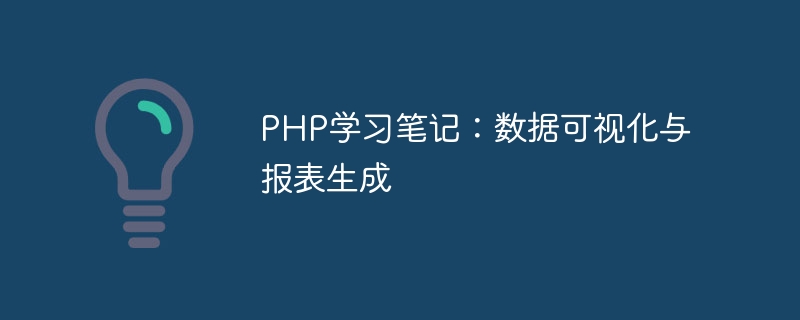 PHP学习笔记：数据可视化与报表生成